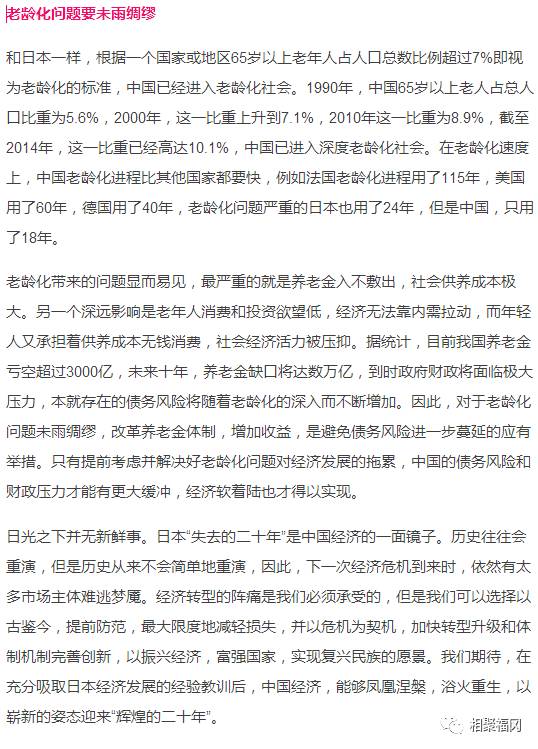 老龄化问题要未雨绸缪

和日本一样，根据一个国家或地区65岁以上老年人占人口总数比例超过7%即视为老龄化的标准，中国已经进入老龄化社会。1990年，中国65岁以上老人占总人口比重为5.6%，2000年，这一比重上升到7.1%，2010年这一比重为8.9%，截至2014年，这一比重已经高达10.1%，中国已进入深度老龄化社会。在老龄化速度上，中国老龄化进程比其他国家都要快，例如法国老龄化进程用了115年，美国用了60年，德国用了40年，老龄化问题严重的日本也用了24年，但是中国，只用了18年。

老龄化带来的问题显而易见，最严重的就是养老金入不敷出，社会供养成本极大。另一个深远影响是老年人消费和投资欲望低，经济无法靠内需拉动，而年轻人又承担着供养成本无钱消费，社会经济活力被压抑。据统计，目前我国养老金亏空超过3000亿，未来十年，养老金缺口将达数万亿，到时政府财政将面临极大压力，本就存在的债务风险将随着老龄化的深入而不断增加。因此，对于老龄化问题未雨绸缪，改革养老金体制，增加收益，是避免债务风险进一步蔓延的应有举措。只有提前考虑并解决好老龄化问题对经济发展的拖累，中国的债务风险和财政压力才能有更大缓冲，经济软着陆也才得以实现。

日光之下并无新鲜事。日本“失去的二十年”是中国经济的一面镜子。历史往往会重演，但是历史从来不会简单地重演，因此，下一次经济危机到来时，依然有太多市场主体难逃梦魇。经济转型的阵痛是我们必须承受的，但是我们可以选择以古鉴今，提前防范，最大限度地减轻损失，并以危机为契机，加快转型升级和体制机制完善创新，以振兴经济，富强国家，实现复兴民族的愿景。我们期待，在充分吸取日本经济发展的经验教训后，中国经济，能够凤凰涅槃，浴火重生，以崭新的姿态迎来“辉煌的二十年”。

相聚福冈